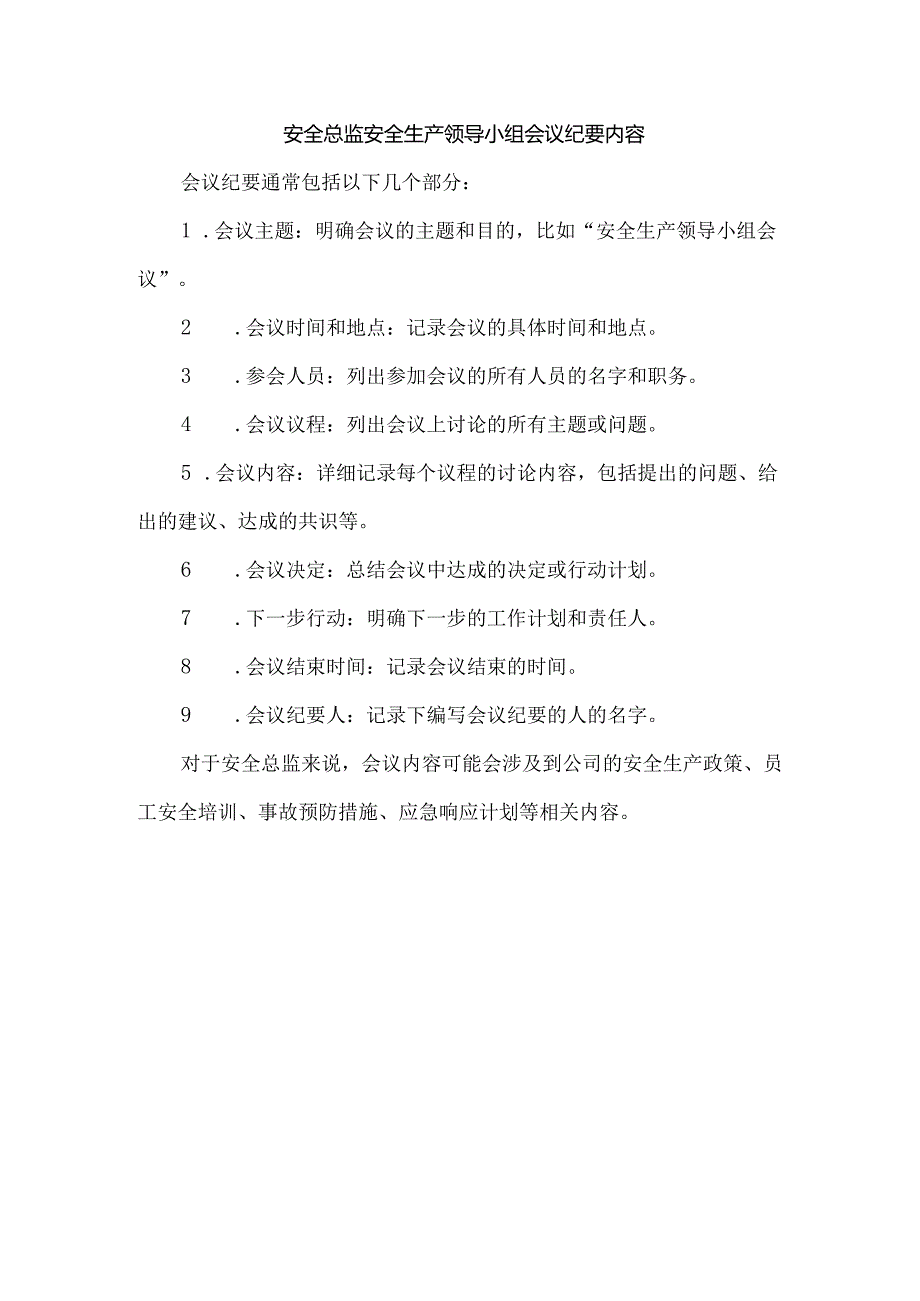 安全总监安全生产领导小组会议纪要内容

会议纪要通常包括以下几个部分：

1．会议主题：明确会议的主题和目的，比如“安全生产领导小组会议”。

2．会议时间和地点：记录会议的具体时间和地点。

3．参会人员：列出参加会议的所有人员的名字和职务。

4．会议议程：列出会议上讨论的所有主题或问题。

5．会议内容：详细记录每个议程的讨论内容，包括提出的问题、给出的建议、达成的共识等。

6．会议决定：总结会议中达成的决定或行动计划。

7．下一步行动：明确下一步的工作计划和责任人。

8．会议结束时间：记录会议结束的时间。

9．会议纪要人：记录下编写会议纪要的人的名字。

对于安全总监来说，会议内容可能会涉及到公司的安全生产政策、员工安全培训、事故预防措施、应急响应计划等相关内容。